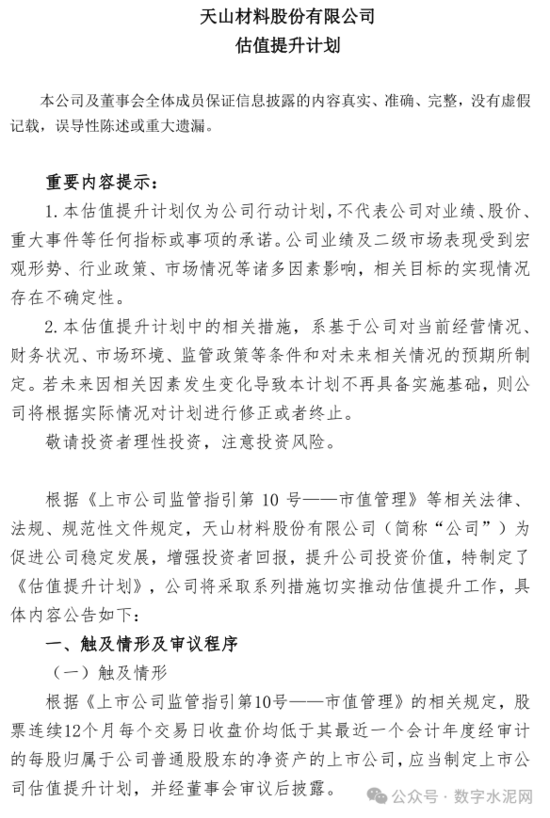 天山材料股份有限公司
估值提升计划

本公司及董事会全体成员保证信息披露的内容真实、准确、完整，没有虚假记载，误导性陈述或重大遗漏。

重要内容提示：
1. 本估值提升计划仅为公司行动计划，不代表公司对业绩、股价、重大事件等任何指标或事项的承诺。公司业绩及二级市场表现受到宏观形势、行业政策、市场情况等诸多因素影响，相关目标的实现情况存在不确定性。
2. 本估值提升计划中的相关措施，系基于公司对当前经营情况、财务状况、市场环境、监管政策等条件和对未来相关情况的预期所制定。若未来因相关因素发生变化导致本计划不再具备实施基础，则公司将根据实际情况对计划进行修正或者终止。
敬请投资者理性投资，注意投资风险。

根据《上市公司监管指引第 10 号——市值管理》等相关法律、法规、规范性文件规定，天山材料股份有限公司（简称“公司”）为促进公司稳定发展，增强投资者回报，提升公司投资价值，特制定了《估值提升计划》，公司将采取系列措施切实推动估值提升工作，具体内容公告如下：
一、触及情形及审议程序
（一）触及情形
根据《上市公司监管指引第10号——市值管理》的相关规定，股票连续12个月每个交易日收盘价均低于其最近一个会计年度经审计的每股归属于公司普通股股东的净资产的上市公司，应当制定上市公司估值提升计划，并经董事会审议后披露。

公众号 · 数字水泥网